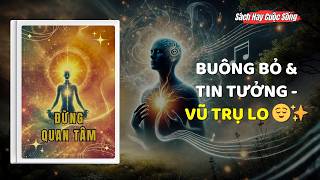 Sách Hay Cuộc Sống

ĐỪNG QUAN TÂM

BUÔNG BỎ & TIN TƯỞNG - VŨ TRỤ LO 😌✨